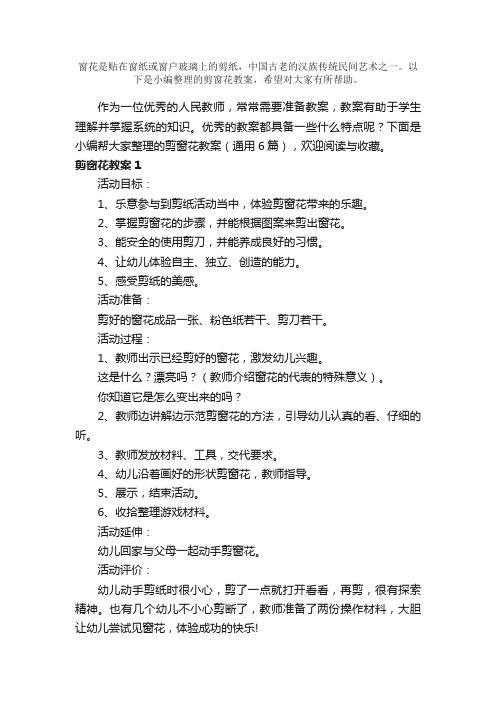 窗花是贴在窗纸或窗户玻璃上的剪纸，中国古老的汉族传统民间艺术之一。以下是小编整理的剪窗花教案，希望对大家有所帮助。

作为一位优秀的人民教师，常常需要准备教案，教案有助于学生理解并掌握系统的知识。优秀的教案都具备一些什么特点呢？下面是小编帮大家整理的剪窗花教案（通用 6 篇），欢迎阅读与收藏。

剪窗花教案 1

活动目标：

1、乐意参与到剪纸活动当中，体验剪窗花带来的乐趣。

2、掌握剪窗花的步骤，并能根据图案来剪出窗花。

3、能安全的使用剪刀，并能养成良好的习惯。

4、让幼儿体验自主、独立、创造的能力。

5、感受剪纸的美感。

活动准备：

剪好的窗花成品一张、粉色纸若干、剪刀若干。

活动过程：

1、教师出示已经剪好的窗花，激发幼儿兴趣。

这是什么？漂亮吗？（教师介绍窗花的代表的特殊意义）。

你知道它是怎么变出来的吗？

2、教师边讲解边示范剪窗花的方法，引导幼儿认真的看、仔细的听。

3、教师发放材料、工具，交代要求。

4、幼儿沿着画好的形状剪窗花，教师指导。

5、展示，结束活动。

6、收拾整理游戏材料。

活动延伸：

幼儿回家与父母一起动手剪窗花。

活动评价：

幼儿动手剪纸时很小心，剪了一点就打开看看，再剪，很有探索精神。也有几个幼儿不小心剪断了，教师准备了两份操作材料，大胆让幼儿尝试见窗花，体验成功的快乐!